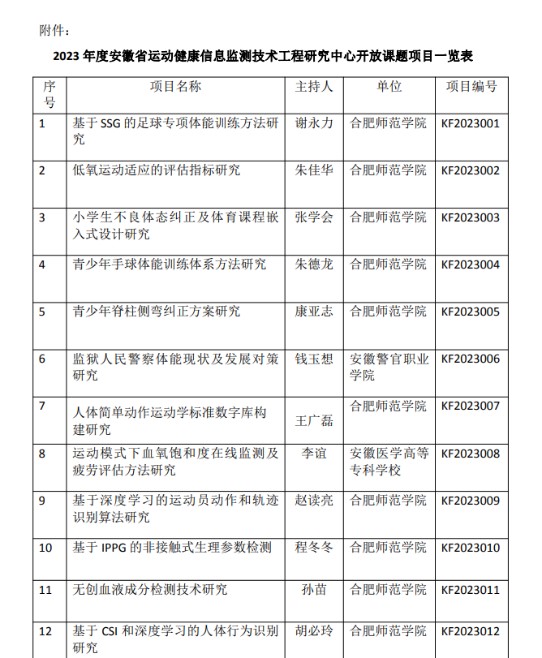 附件：

2023 年度安徽省运动健康信息监测技术工程研究中心开放课题项目一览表

| 序号 | 项目名称 | 主持人 | 单位 | 项目编号 |
|---|---|---|---|---|
| 1 | 基于 SSG 的足球专项体能训练方法研究 | 谢永力 | 合肥师范学院 | KF2023001 |
| 2 | 低氧运动适应的评估指标研究 | 朱佳华 | 合肥师范学院 | KF2023002 |
| 3 | 小学生不良体态纠正及体育课程嵌入式设计研究 | 张学会 | 合肥师范学院 | KF2023003 |
| 4 | 青少年手球体能训练体系方法研究 | 朱德龙 | 合肥师范学院 | KF2023004 |
| 5 | 青少年脊柱侧弯纠正方案研究 | 康亚志 | 合肥师范学院 | KF2023005 |
| 6 | 监狱人民警察体能现状及发展对策研究 | 钱玉想 | 安徽警官职业学院 | KF2023006 |
| 7 | 人体简单动作运动学标准数字库构建研究 | 王广磊 | 合肥师范学院 | KF2023007 |
| 8 | 运动模式下血氧饱和度在线监测及疲劳评估方法研究 | 李谊 | 安徽医学高等专科学校 | KF2023008 |
| 9 | 基于深度学习的运动员动作和轨迹识别算法研究 | 赵读亮 | 合肥师范学院 | KF2023009 |
| 10 | 基于 IPPG 的非接触式生理参数检测 | 程冬冬 | 合肥师范学院 | KF2023010 |
| 11 | 无创血液成分检测技术研究 | 孙苗 | 合肥师范学院 | KF2023011 |
| 12 | 基于 CSI 和深度学习的人体行为识别研究 | 胡必玲 | 合肥师范学院 | KF2023012 |